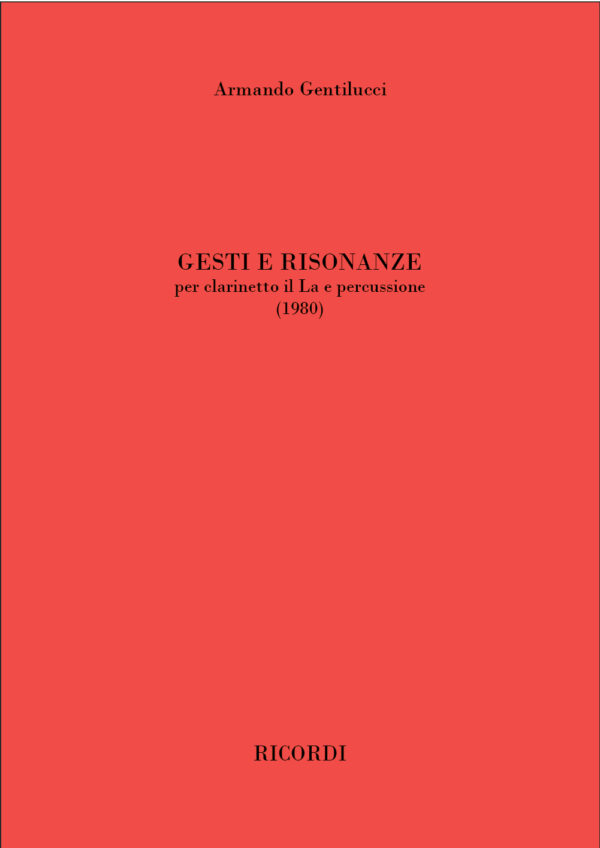 Armando Gentilucci

GESTI E RISONANZE
per clarinetto il La e percussione
(1980)

RICORDI